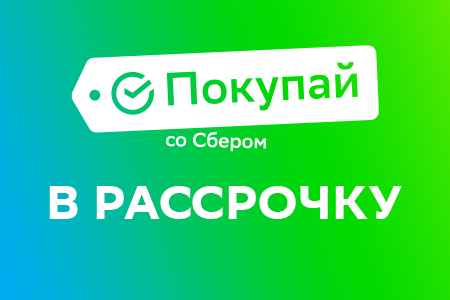 Покупай
со Сбером

В РАССРОЧКУ